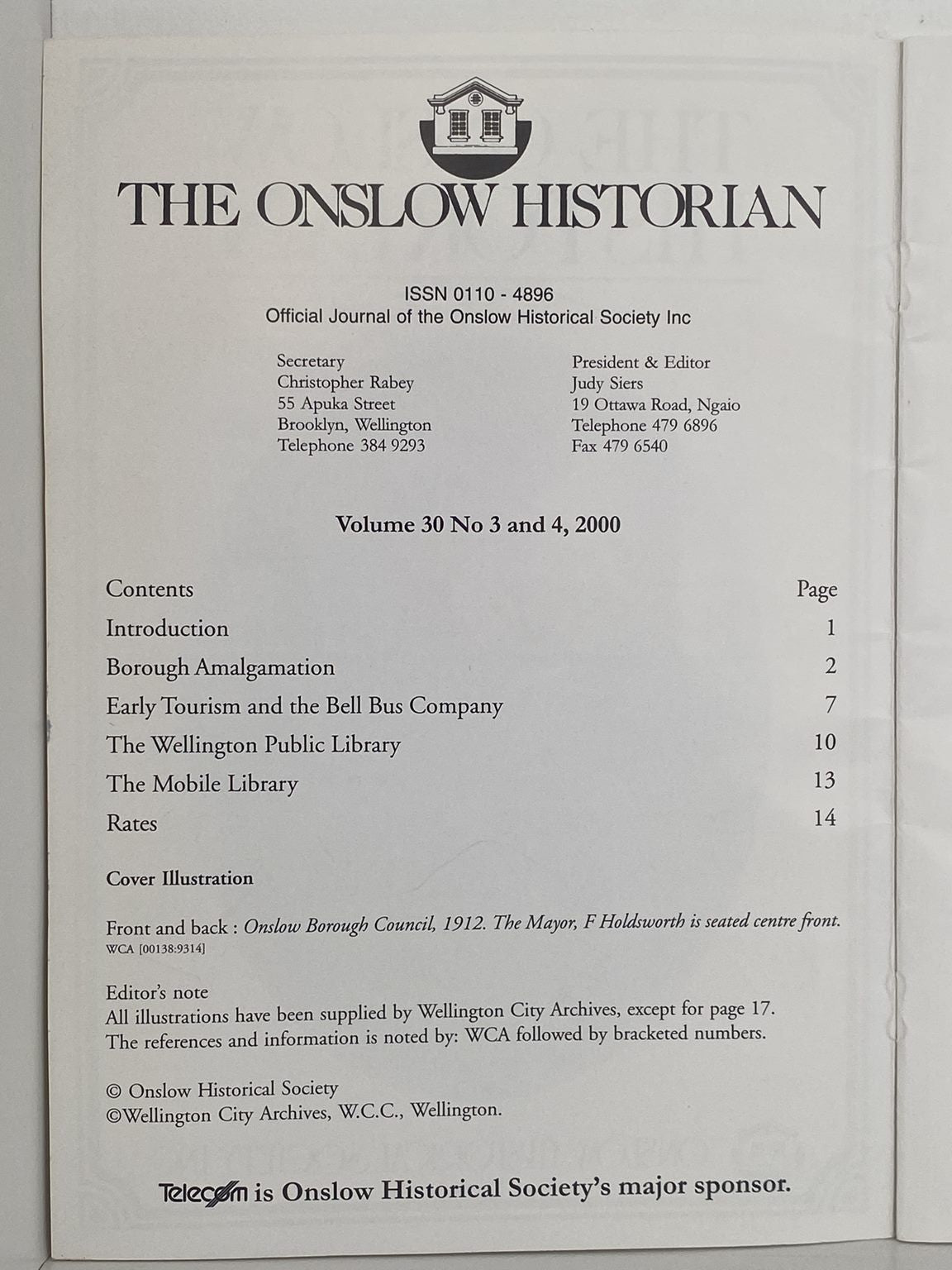 THE ONSLOW HISTORIAN

ISSN 0110 - 4896
Official Journal of the Onslow Historical Society Inc

Secretary
Christopher Rabey
55 Apuka Street
Brooklyn, Wellington
Telephone 384 9293

President & Editor
Judy Siers
19 Ottawa Road, Ngaio
Telephone 479 6896
Fax 479 6540

Volume 30 No 3 and 4, 2000

| Contents | Page |
|---|---|
| Introduction | 1 |
| Borough Amalgamation | 2 |
| Early Tourism and the Bell Bus Company | 7 |
| The Wellington Public Library | 10 |
| The Mobile Library | 13 |
| Rates | 14 |

Cover Illustration

Front and back : Onslow Borough Council, 1912. The Mayor, F Holdsworth is seated centre front.
WCA [00138:9314]

Editor's note
All illustrations have been supplied by Wellington City Archives, except for page 17. The references and information is noted by: WCA followed by bracketed numbers.

© Onslow Historical Society
©Wellington City Archives, W.C.C., Wellington.

Telecom is Onslow Historical Society's major sponsor.